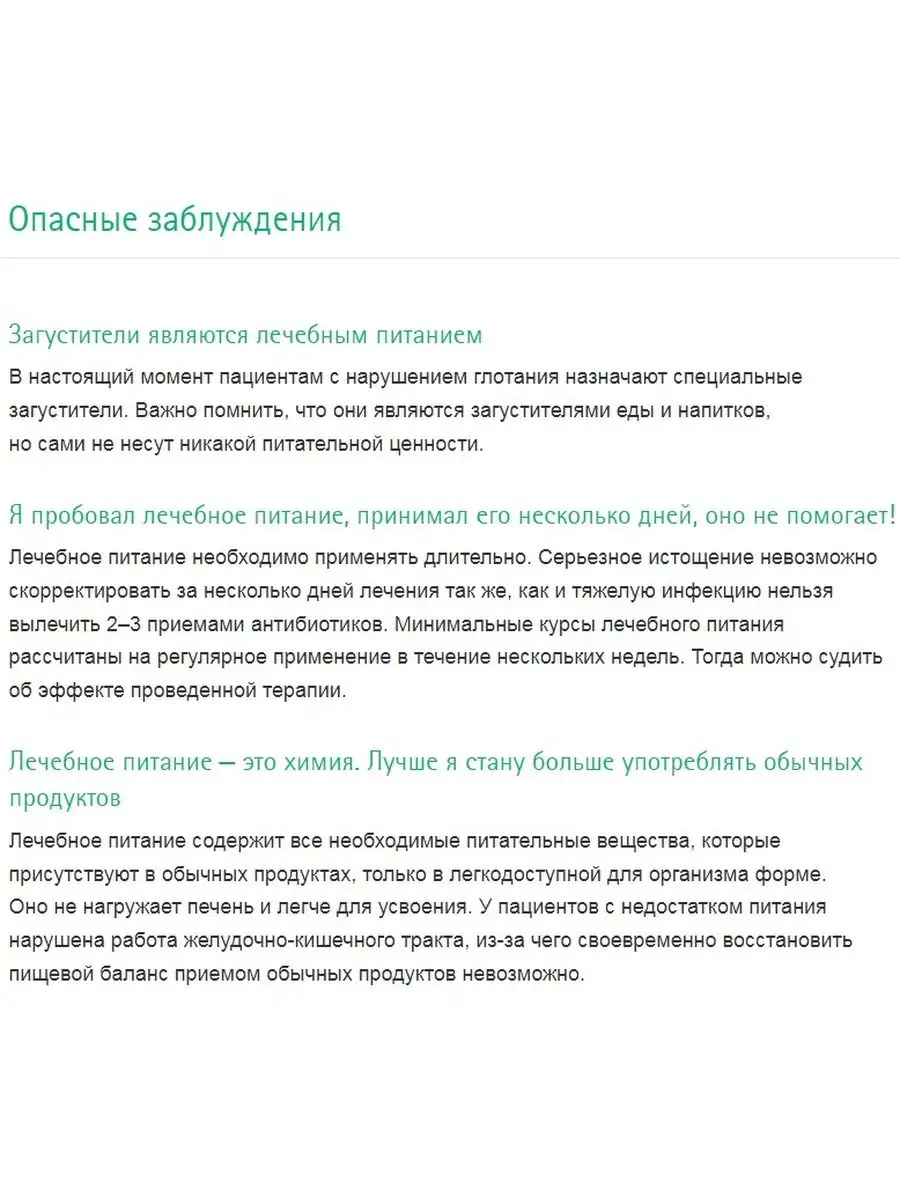 Опасные заблуждения

Загустители являются лечебным питанием

В настоящий момент пациентам с нарушением глотания назначают специальные загустители. Важно помнить, что они являются загустителями еды и напитков, но сами не несут никакой питательной ценности.

Я пробовал лечебное питание, принимал его несколько дней, оно не помогает!

Лечебное питание необходимо применять длительно. Серьезное истощение невозможно скорректировать за несколько дней лечения так же, как и тяжелую инфекцию нельзя вылечить 2–3 приемами антибиотиков. Минимальные курсы лечебного питания рассчитаны на регулярное применение в течение нескольких недель. Тогда можно судить об эффекте проведенной терапии.

Лечебное питание — это химия. Лучше я стану больше употреблять обычных продуктов

Лечебное питание содержит все необходимые питательные вещества, которые присутствуют в обычных продуктах, только в легкодоступной для организма форме. Оно не нагружает печень и легче для усвоения. У пациентов с недостатком питания нарушена работа желудочно-кишечного тракта, из-за чего своевременно восстановить пищевой баланс приемом обычных продуктов невозможно.